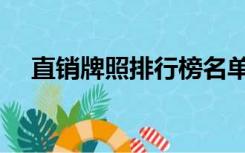 直销牌照排行榜名单